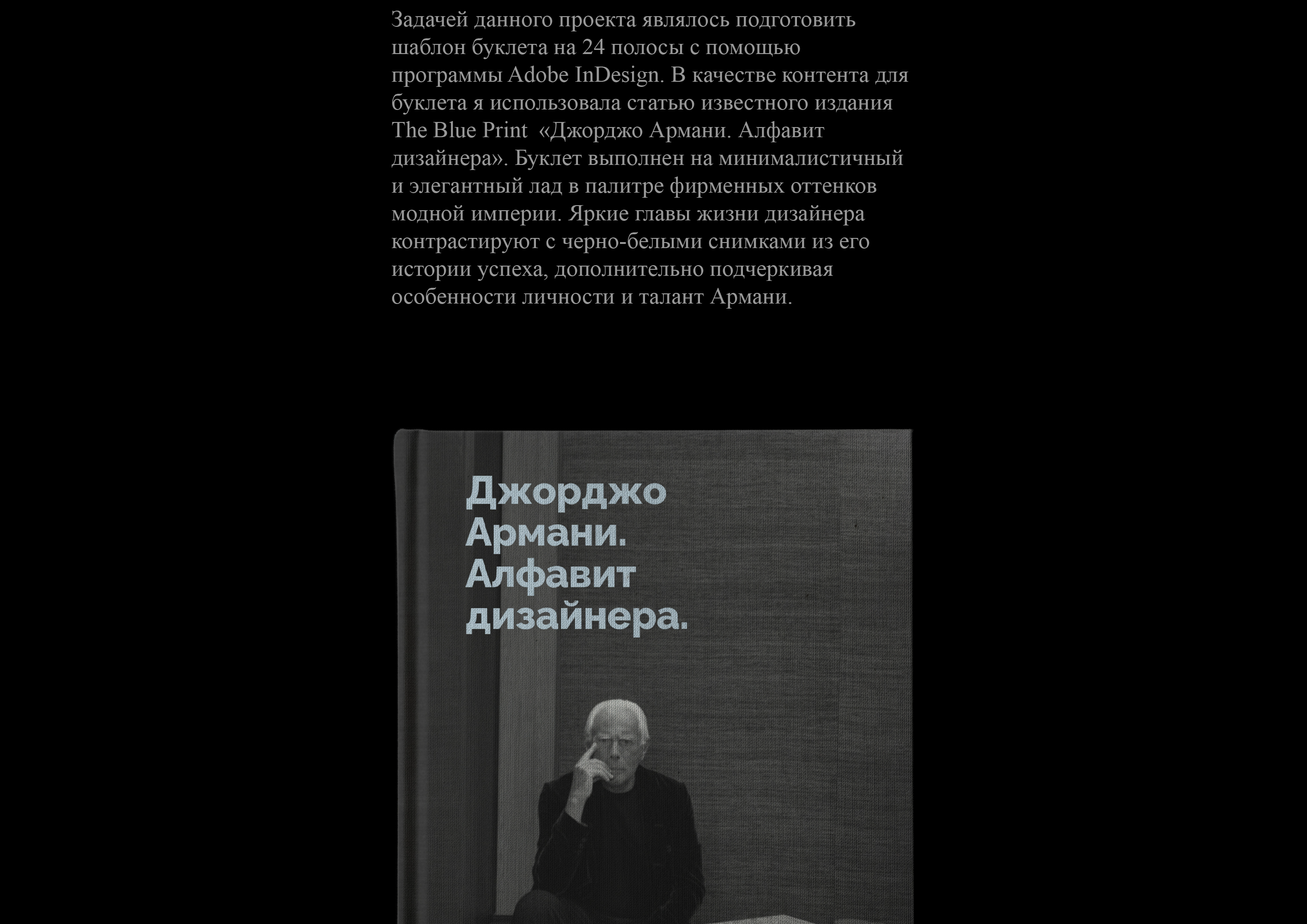 Задачей данного проекта являлось подготовить шаблон буклета на 24 полосы с помощью программы Adobe InDesign. В качестве контента для буклета я использовала статью известного издания The Blue Print «Джорджо Армани. Алфавит дизайнера». Буклет выполнен на минималистичный и элегантный лад в палитре фирменных оттенков модной империи. Яркие главы жизни дизайнера контрастируют с черно-белыми снимками из его истории успеха, дополнительно подчеркивая особенности личности и талант Армани.

Джорджо Армани. Алфавит дизайнера.